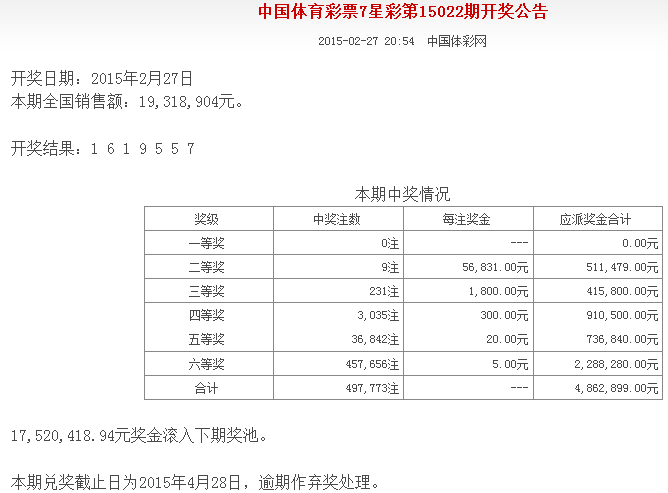 中国体育彩票7星彩第15022期开奖公告

2015-02-27 20:54 中国体彩网

开奖日期：2015年2月27日
本期全国销售额：19,318,904元。

开奖结果：1 6 1 9 5 5 7

本期中奖情况

| 奖级 | 中奖注数 | 每注奖金 | 应派奖金合计 |
|---|---|---|---|
| 一等奖 | 0注 | --- | 0.00元 |
| 二等奖 | 9注 | 56,831.00元 | 511,479.00元 |
| 三等奖 | 231注 | 1,800.00元 | 415,800.00元 |
| 四等奖 | 3,035注 | 300.00元 | 910,500.00元 |
| 五等奖 | 36,842注 | 20.00元 | 736,840.00元 |
| 六等奖 | 457,656注 | 5.00元 | 2,288,280.00元 |
| 合计 | 497,773注 | --- | 4,862,899.00元 |

17,520,418.94元奖金滚入下期奖池。

本期兑奖截止日为2015年4月28日，逾期作弃奖处理。